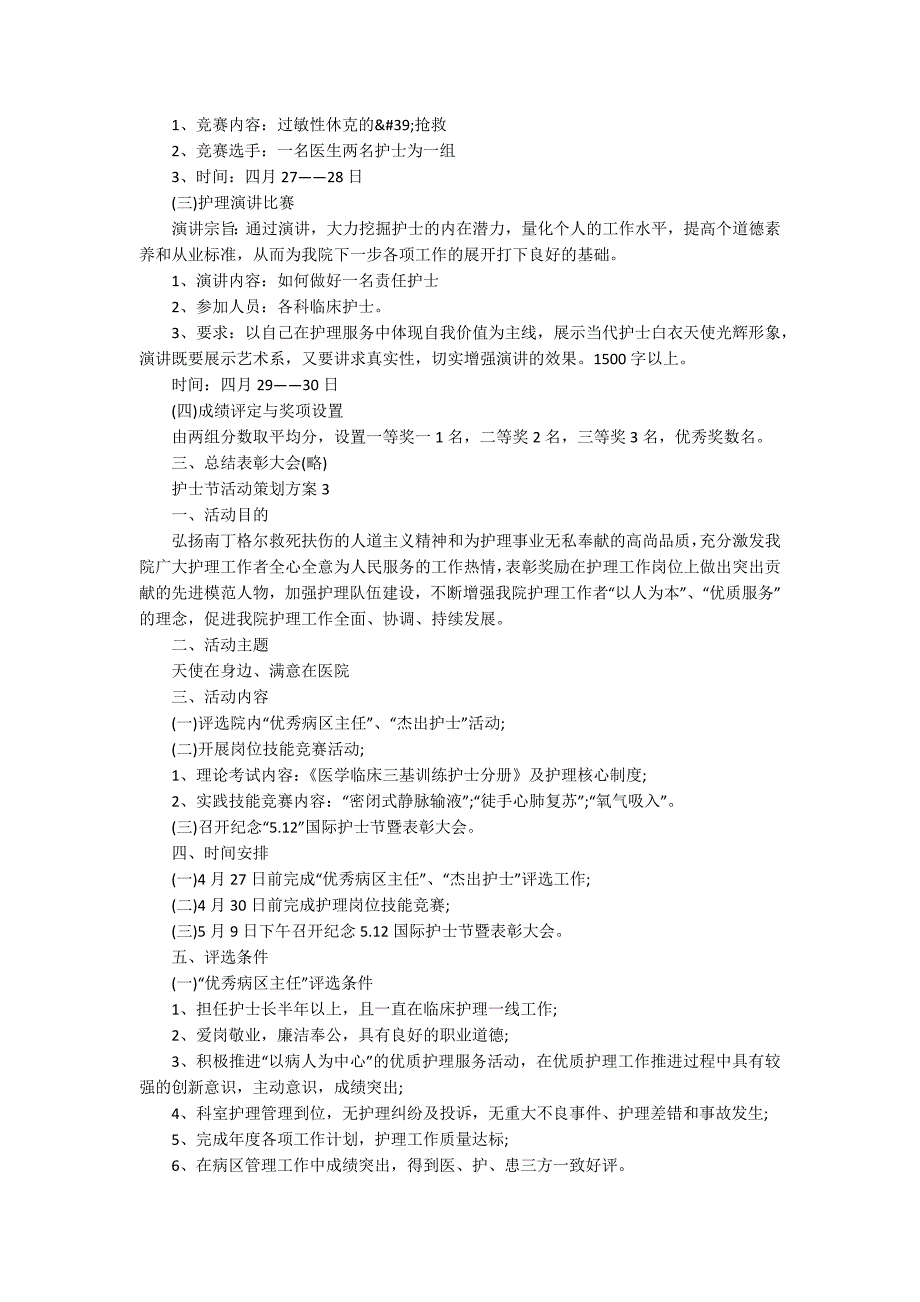 1、竞赛内容：过敏性休克的&#39;抢救

2、竞赛选手：一名医生两名护士为一组

3、时间：四月 27——28 日

(三)护理演讲比赛

演讲宗旨：通过演讲，大力挖掘护士的内在潜力，量化个人的工作水平，提高个道德素养和从业标准，从而为我院下一步各项工作的展开打下良好的基础。

1、演讲内容：如何做好一名责任护士

2、参加人员：各科临床护士。

3、要求：以自己在护理服务中体现自我价值为主线，展示当代护士白衣天使光辉形象，演讲既要展示艺术系，又要讲求真实性，切实增强演讲的效果。1500 字以上。

时间：四月 29——30 日

(四)成绩评定与奖项设置

由两组分数取平均分，设置一等奖一 1 名，二等奖 2 名，三等奖 3 名，优秀奖数名。

三、总结表彰大会(略)

护士节活动策划方案 3

一、活动目的

弘扬南丁格尔救死扶伤的人道主义精神和为护理事业无私奉献的高尚品质，充分激发我院广大护理工作者全心全意为人民服务的工作热情，表彰奖励在护理工作岗位上做出突出贡献的先进模范人物，加强护理队伍建设，不断增强我院护理工作者“以人为本”、“优质服务”的理念，促进我院护理工作全面、协调、持续发展。

二、活动主题

天使在身边、满意在医院

三、活动内容

(一)评选院内“优秀病区主任”、“杰出护士”活动;

(二)开展岗位技能竞赛活动;

1、理论考试内容：《医学临床三基训练护士分册》及护理核心制度;

2、实践技能竞赛内容：“密闭式静脉输液”;“徒手心肺复苏”;“氧气吸入”。

(三)召开纪念“5.12”国际护士节暨表彰大会。

四、时间安排

(一)4 月 27 日前完成“优秀病区主任”、“杰出护士”评选工作;

(二)4 月 30 日前完成护理岗位技能竞赛;

(三)5 月 9 日下午召开纪念 5.12 国际护士节暨表彰大会。

五、评选条件

(一)“优秀病区主任”评选条件

1、担任护士长半年以上，且一直在临床护理一线工作;

2、爱岗敬业，廉洁奉公，具有良好的职业道德;

3、积极推进“以病人为中心”的优质护理服务活动，在优质护理工作推进过程中具有较强的创新意识，主动意识，成绩突出;

4、科室护理管理到位，无护理纠纷及投诉，无重大不良事件、护理差错和事故发生;

5、完成年度各项工作计划，护理工作质量达标;

6、在病区管理工作中成绩突出，得到医、护、患三方一致好评。